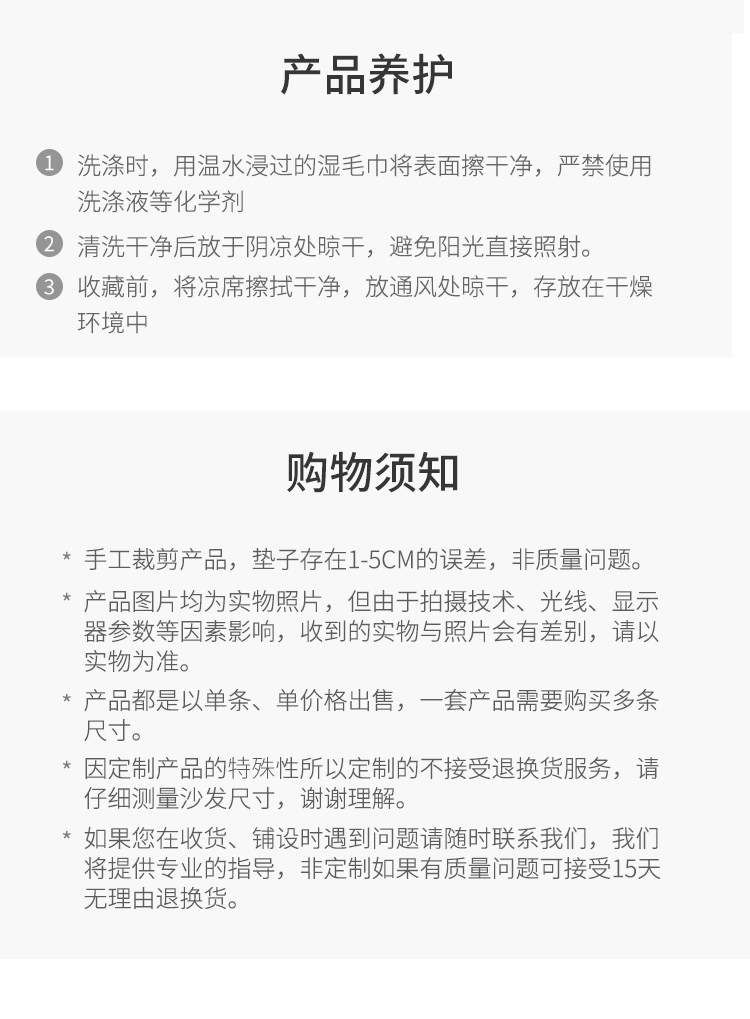 产品养护

1 洗涤时，用温水浸过的湿毛巾将表面擦干净，严禁使用洗涤液等化学剂

2 清洗干净后放于阴凉处晾干，避免阳光直接照射。

3 收藏前，将凉席擦拭干净，放通风处晾干，存放在干燥环境中

购物须知

* 手工裁剪产品，垫子存在1-5CM的误差，非质量问题。

* 产品图片均为实物照片，但由于拍摄技术、光线、显示器参数等因素影响，收到的实物与照片会有差别，请以实物为准。

* 产品都是以单条、单价格出售，一套产品需要购买多条尺寸。

* 因定制产品的特殊性所以定制的不接受退换货服务，请仔细测量沙发尺寸，谢谢理解。

* 如果您在收货、铺设时遇到问题请随时联系我们，我们将提供专业的指导，非定制如果有质量问题可接受15天无理由退换货。